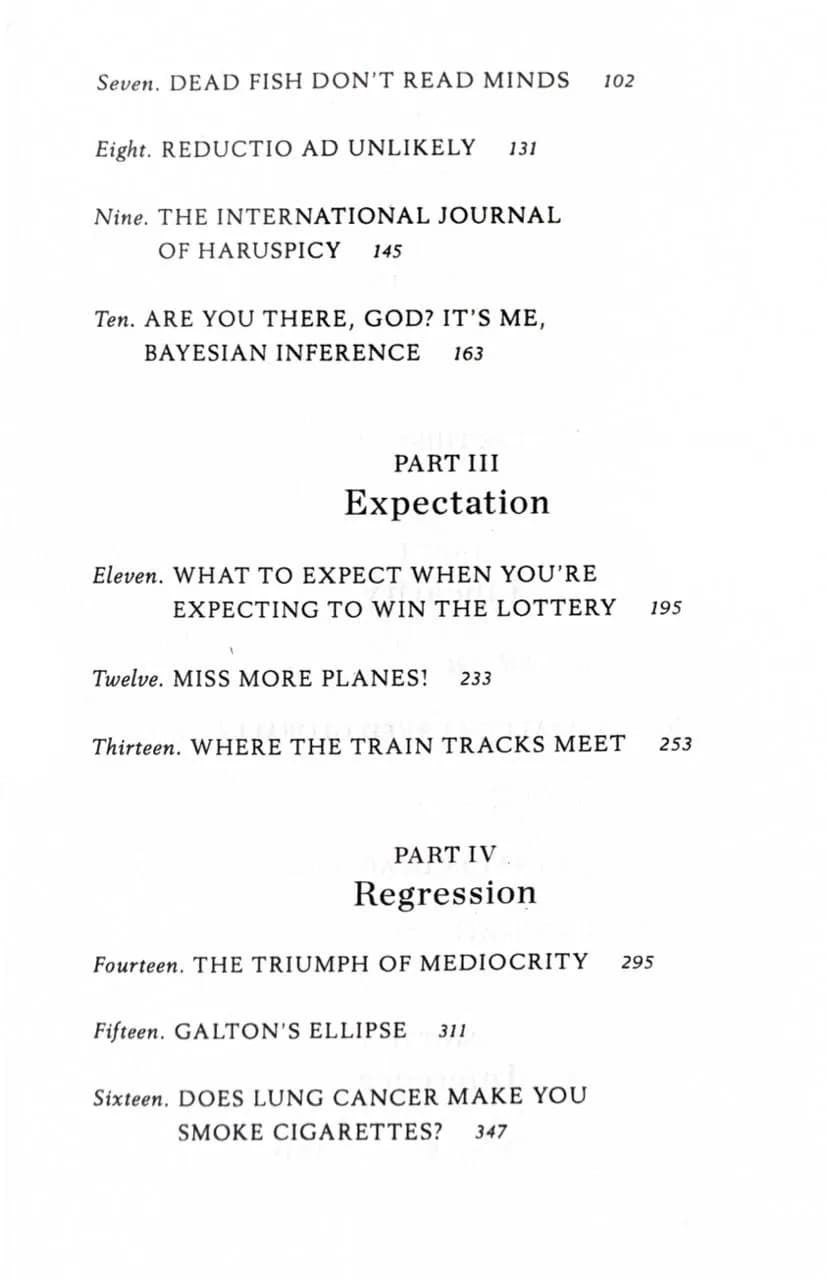 Seven. DEAD FISH DON'T READ MINDS 102

Eight. REDUCTIO AD UNLIKELY 131

Nine. THE INTERNATIONAL JOURNAL OF HARUSPICY 145

Ten. ARE YOU THERE, GOD? IT'S ME, BAYESIAN INFERENCE 163

PART III
Expectation

Eleven. WHAT TO EXPECT WHEN YOU'RE EXPECTING TO WIN THE LOTTERY 195

Twelve. MISS MORE PLANES! 233

Thirteen. WHERE THE TRAIN TRACKS MEET 253

PART IV
Regression

Fourteen. THE TRIUMPH OF MEDIOCRITY 295

Fifteen. GALTON'S ELLIPSE 311

Sixteen. DOES LUNG CANCER MAKE YOU SMOKE CIGARETTES? 347